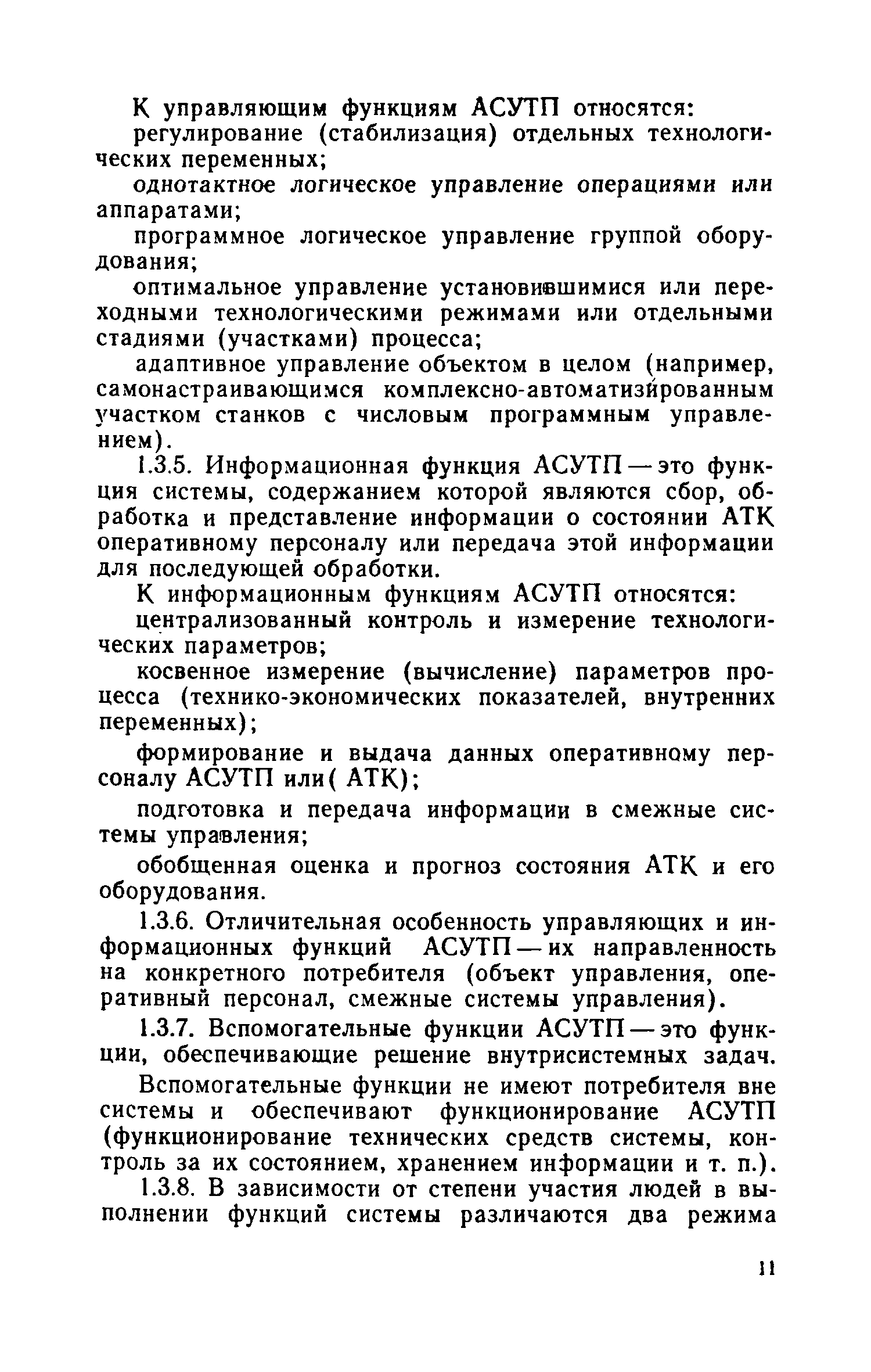 К управляющим функциям АСУТП относятся:

регулирование (стабилизация) отдельных технологических переменных;

однотактное логическое управление операциями или аппаратами;

программное логическое управление группой оборудования;

оптимальное управление установившимися или переходными технологическими режимами или отдельными стадиями (участками) процесса;

адаптивное управление объектом в целом (например, самонастраивающимся комплексно-автоматизированным участком станков с числовым программным управлением).

1.3.5. Информационная функция АСУТП — это функция системы, содержанием которой являются сбор, обработка и представление информации о состоянии АТК оперативному персоналу или передача этой информации для последующей обработки.

К информационным функциям АСУТП относятся:

централизованный контроль и измерение технологических параметров;

косвенное измерение (вычисление) параметров процесса (технико-экономических показателей, внутренних переменных);

формирование и выдача данных оперативному персоналу АСУТП или( АТК);

подготовка и передача информации в смежные системы управления;

обобщенная оценка и прогноз состояния АТК и его оборудования.

1.3.6. Отличительная особенность управляющих и информационных функций АСУТП — их направленность на конкретного потребителя (объект управления, оперативный персонал, смежные системы управления).

1.3.7. Вспомогательные функции АСУТП — это функции, обеспечивающие решение внутрисистемных задач.

Вспомогательные функции не имеют потребителя вне системы и обеспечивают функционирование АСУТП (функционирование технических средств системы, контроль за их состоянием, хранением информации и т. п.).

1.3.8. В зависимости от степени участия людей в выполнении функций системы различаются два режима

11